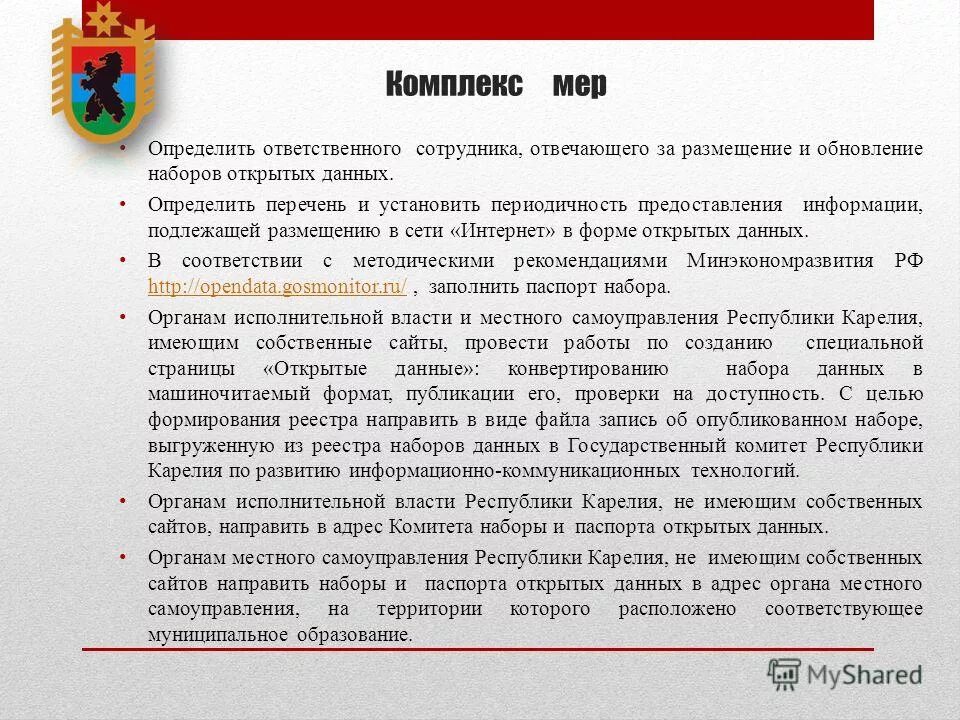 Комплекс мер

• Определить ответственного сотрудника, отвечающего за размещение и обновление наборов открытых данных.

• Определить перечень и установить периодичность предоставления информации, подлежащей размещению в сети «Интернет» в форме открытых данных.

• В соответствии с методическими рекомендациями Минэкономразвития РФ http://opendata.gosmonitor.ru/ , заполнить паспорт набора.

• Органам исполнительной власти и местного самоуправления Республики Карелия, имеющим собственные сайты, провести работы по созданию специальной страницы «Открытые данные»: конвертированию набора данных в машиночитаемый формат, публикации его, проверки на доступность. С целью формирования реестра направить в виде файла запись об опубликованном наборе, выгруженную из реестра наборов данных в Государственный комитет Республики Карелия по развитию информационно-коммуникационных технологий.

• Органам исполнительной власти Республики Карелия, не имеющим собственных сайтов, направить в адрес Комитета наборы и паспорта открытых данных.

• Органам местного самоуправления Республики Карелия, не имеющим собственных сайтов направить наборы и паспорта открытых данных в адрес органа местного самоуправления, на территории которого расположено соответствующее муниципальное образование.

MyShared